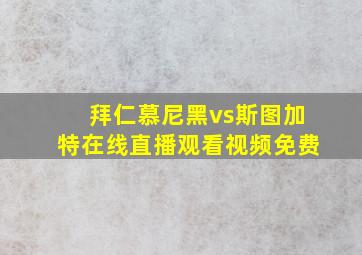 拜仁慕尼黑vs斯图加特在线直播观看视频免费